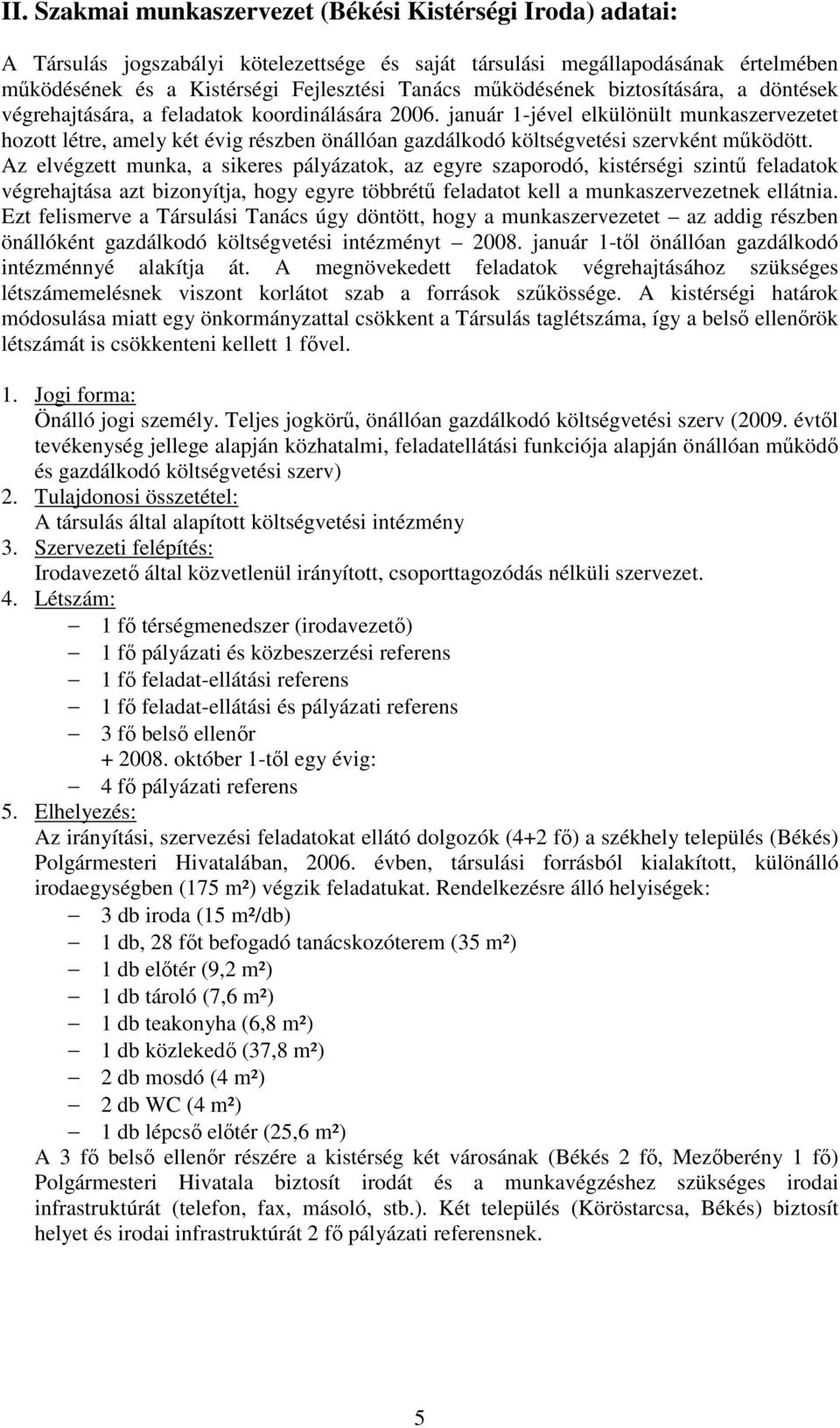 II. Szakmai munkaszervezet (Békési Kistérségi Iroda) adatai:

A Társulás jogszabályi kötelezettsége és saját társulási megállapodásának értelmében működésének és a Kistérségi Fejlesztési Tanács működésének biztosítására, a döntések végrehajtására, a feladatok koordinálására 2006. január 1-jével elkülönült munkaszervezetet hozott létre, amely két évig részben önállóan gazdálkodó költségvetési szervként működött. Az elvégzett munka, a sikeres pályázatok, az egyre szaporodó, kistérségi szintű feladatok végrehajtása azt bizonyítja, hogy egyre többrétű feladatot kell a munkaszervezetnek ellátnia. Ezt felismerve a Társulási Tanács úgy döntött, hogy a munkaszervezetet – az addig részben önállóként gazdálkodó költségvetési intézményt – 2008. január 1-től önállóan gazdálkodó intézménnyé alakítja át. A megnövekedett feladatok végrehajtásához szükséges létszámemelésnek viszont korlátot szab a források szűkössége. A kistérségi határok módosulása miatt egy önkormányzattal csökkent a Társulás taglétszáma, így a belső ellenőrök létszámát is csökkenteni kellett 1 fővel.

1. Jogi forma:
Önálló jogi személy. Teljes jogkörű, önállóan gazdálkodó költségvetési szerv (2009. évtől tevékenység jellege alapján közhatalmi, feladatellátási funkciója alapján önállóan működő és gazdálkodó költségvetési szerv)
2. Tulajdonosi összetétel:
A társulás által alapított költségvetési intézmény
3. Szervezeti felépítés:
Irodavezető által közvetlenül irányított, csoporttagozódás nélküli szervezet.
4. Létszám:
– 1 fő térségmenedszer (irodavezető)
– 1 fő pályázati és közbeszerzési referens
– 1 fő feladat-ellátási referens
– 1 fő feladat-ellátási és pályázati referens
– 3 fő belső ellenőr
+ 2008. október 1-től egy évig:
– 4 fő pályázati referens
5. Elhelyezés:
Az irányítási, szervezési feladatokat ellátó dolgozók (4+2 fő) a székhely település (Békés) Polgármesteri Hivatalában, 2006. évben, társulási forrásból kialakított, különálló irodaegységben (175 m²) végzik feladatukat. Rendelkezésre álló helyiségek:
– 3 db iroda (15 m²/db)
– 1 db, 28 főt befogadó tanácskozóterem (35 m²)
– 1 db előtér (9,2 m²)
– 1 db tároló (7,6 m²)
– 1 db teakonyha (6,8 m²)
– 1 db közlekedő (37,8 m²)
– 2 db mosdó (4 m²)
– 2 db WC (4 m²)
– 1 db lépcső előtér (25,6 m²)
A 3 fő belső ellenőr részére a kistérség két városának (Békés 2 fő, Mezőberény 1 fő) Polgármesteri Hivatala biztosít irodát és a munkavégzéshez szükséges irodai infrastruktúrát (telefon, fax, másoló, stb.). Két település (Köröstarcsa, Békés) biztosít helyet és irodai infrastruktúrát 2 fő pályázati referensnek.

5